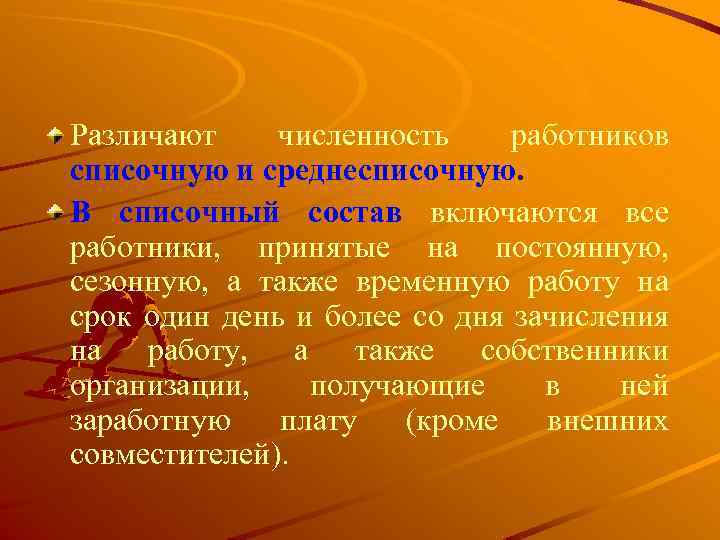 Различают численность работников списочную и среднесписочную.

В списочный состав включаются все работники, принятые на постоянную, сезонную, а также временную работу на срок один день и более со дня зачисления на работу, а также собственники организации, получающие в ней заработную плату (кроме внешних совместителей).